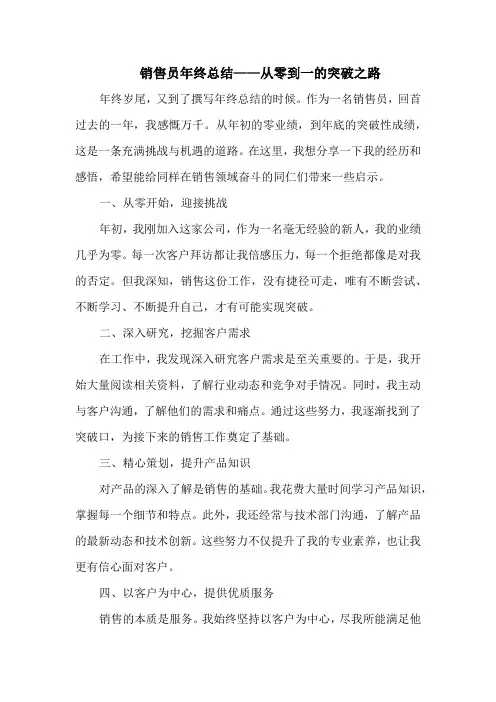 销售员年终总结——从零到一的突破之路

年终岁尾，又到了撰写年终总结的时候。作为一名销售员，回首过去的一年，我感慨万千。从年初的零业绩，到年底的突破性成绩，这是一条充满挑战与机遇的道路。在这里，我想分享一下我的经历和感悟，希望能给同样在销售领域奋斗的同仁们带来一些启示。

一、从零开始，迎接挑战

年初，我刚加入这家公司，作为一名毫无经验的新人，我的业绩几乎为零。每一次客户拜访都让我倍感压力，每一个拒绝都像是对我的否定。但我深知，销售这份工作，没有捷径可走，唯有不断尝试、不断学习、不断提升自己，才有可能实现突破。

二、深入研究，挖掘客户需求

在工作中，我发现深入研究客户需求是至关重要的。于是，我开始大量阅读相关资料，了解行业动态和竞争对手情况。同时，我主动与客户沟通，了解他们的需求和痛点。通过这些努力，我逐渐找到了突破口，为接下来的销售工作奠定了基础。

三、精心策划，提升产品知识

对产品的深入了解是销售的基础。我花费大量时间学习产品知识，掌握每一个细节和特点。此外，我还经常与技术部门沟通，了解产品的最新动态和技术创新。这些努力不仅提升了我的专业素养，也让我更有信心面对客户。

四、以客户为中心，提供优质服务

销售的本质是服务。我始终坚持以客户为中心，尽我所能满足他